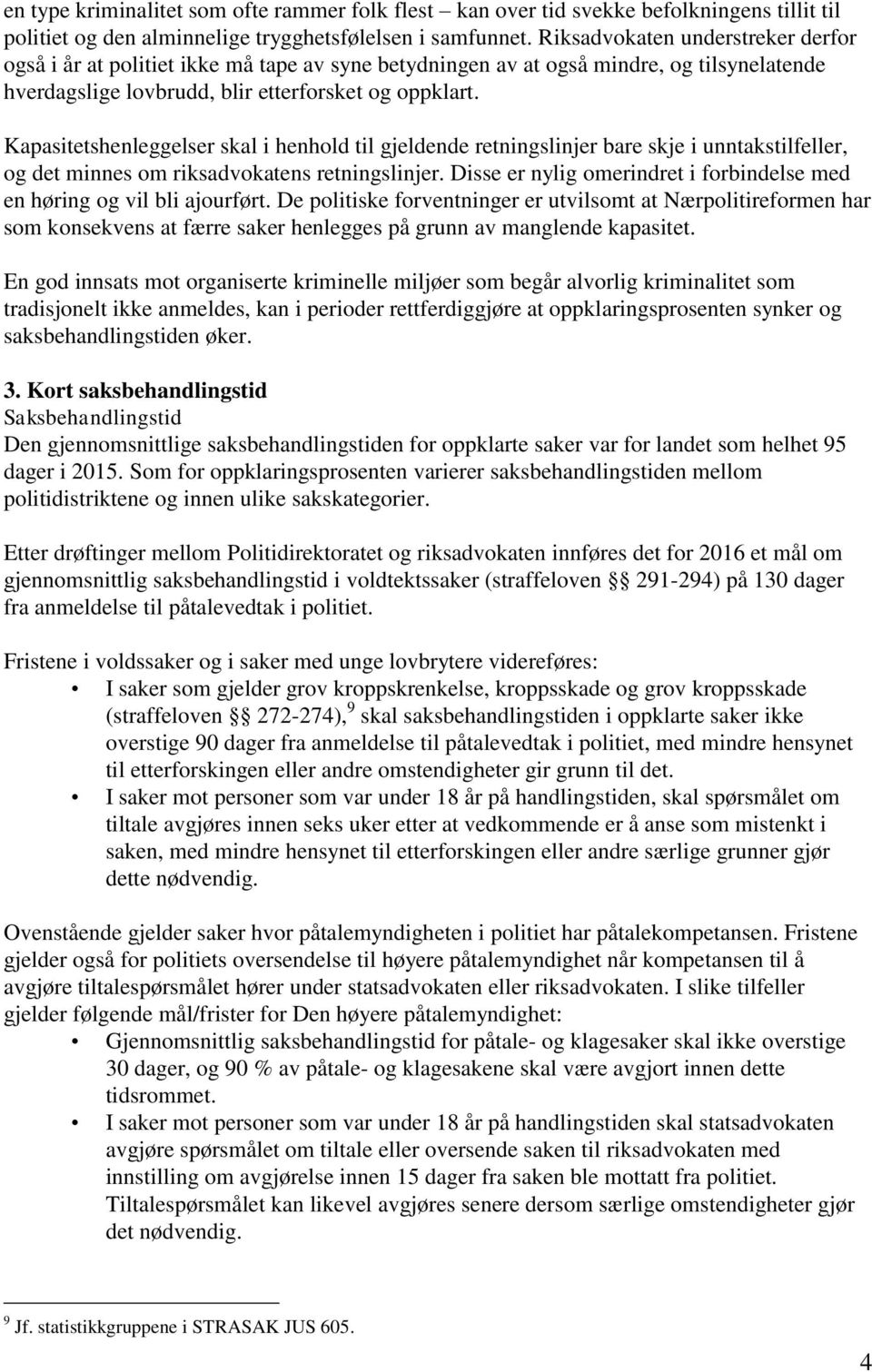 en type kriminalitet som ofte rammer folk flest – kan over tid svekke befolkningens tillit til politiet og den alminnelige trygghetsfølelsen i samfunnet. Riksadvokaten understreker derfor også i år at politiet ikke må tape av syne betydningen av at også mindre, og tilsynelatende hverdagslige lovbrudd, blir etterforsket og oppklart.

Kapasitetshenleggelser skal i henhold til gjeldende retningslinjer bare skje i unntakstilfeller, og det minnes om riksadvokatens retningslinjer. Disse er nylig omerindret i forbindelse med en høring og vil bli ajourført. De politiske forventninger er utvilsomt at Nærpolitireformen har som konsekvens at færre saker henlegges på grunn av manglende kapasitet.

En god innsats mot organiserte kriminelle miljøer som begår alvorlig kriminalitet som tradisjonelt ikke anmeldes, kan i perioder rettferdiggjøre at oppklaringsprosenten synker og saksbehandlingstiden øker.

3. Kort saksbehandlingstid
Saksbehandlingstid
Den gjennomsnittlige saksbehandlingstiden for oppklarte saker var for landet som helhet 95 dager i 2015. Som for oppklaringsprosenten varierer saksbehandlingstiden mellom politidistriktene og innen ulike sakskategorier.

Etter drøftinger mellom Politidirektoratet og riksadvokaten innføres det for 2016 et mål om gjennomsnittlig saksbehandlingstid i voldtektssaker (straffeloven §§ 291-294) på 130 dager fra anmeldelse til påtalevedtak i politiet.

Fristene i voldssaker og i saker med unge lovbrytere videreføres:
• I saker som gjelder grov kroppskrenkelse, kroppsskade og grov kroppsskade (straffeloven §§ 272-274), $^9$ skal saksbehandlingstiden i oppklarte saker ikke overstige 90 dager fra anmeldelse til påtalevedtak i politiet, med mindre hensynet til etterforskingen eller andre omstendigheter gir grunn til det.
• I saker mot personer som var under 18 år på handlingstiden, skal spørsmålet om tiltale avgjøres innen seks uker etter at vedkommende er å anse som mistenkt i saken, med mindre hensynet til etterforskingen eller andre særlige grunner gjør dette nødvendig.

Ovenstående gjelder saker hvor påtalemyndigheten i politiet har påtalekompetansen. Fristene gjelder også for politiets oversendelse til høyere påtalemyndighet når kompetansen til å avgjøre tiltalespørsmålet hører under statsadvokaten eller riksadvokaten. I slike tilfeller gjelder følgende mål/frister for Den høyere påtalemyndighet:
• Gjennomsnittlig saksbehandlingstid for påtale- og klagesaker skal ikke overstige 30 dager, og 90 % av påtale- og klagesakene skal være avgjort innen dette tidsrommet.
• I saker mot personer som var under 18 år på handlingstiden skal statsadvokaten avgjøre spørsmålet om tiltale eller oversende saken til riksadvokaten med innstilling om avgjørelse innen 15 dager fra saken ble mottatt fra politiet. Tiltalespørsmålet kan likevel avgjøres senere dersom særlige omstendigheter gjør det nødvendig.

$^9$ Jf. statistikkgruppene i STRASAK JUS 605.

4